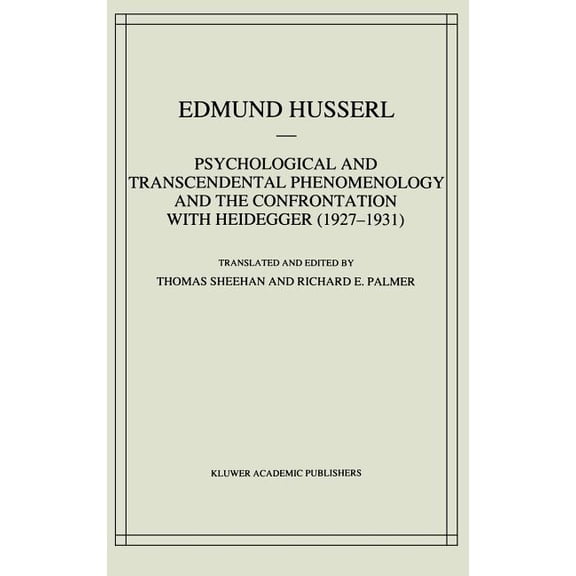 EDMUND HUSSERL

—

PSYCHOLOGICAL AND TRANSCENDENTAL PHENOMENOLOGY AND THE CONFRONTATION WITH HEIDEGGER (1927–1931)

TRANSLATED AND EDITED BY
THOMAS SHEEHAN AND RICHARD E. PALMER

KLUWER ACADEMIC PUBLISHERS